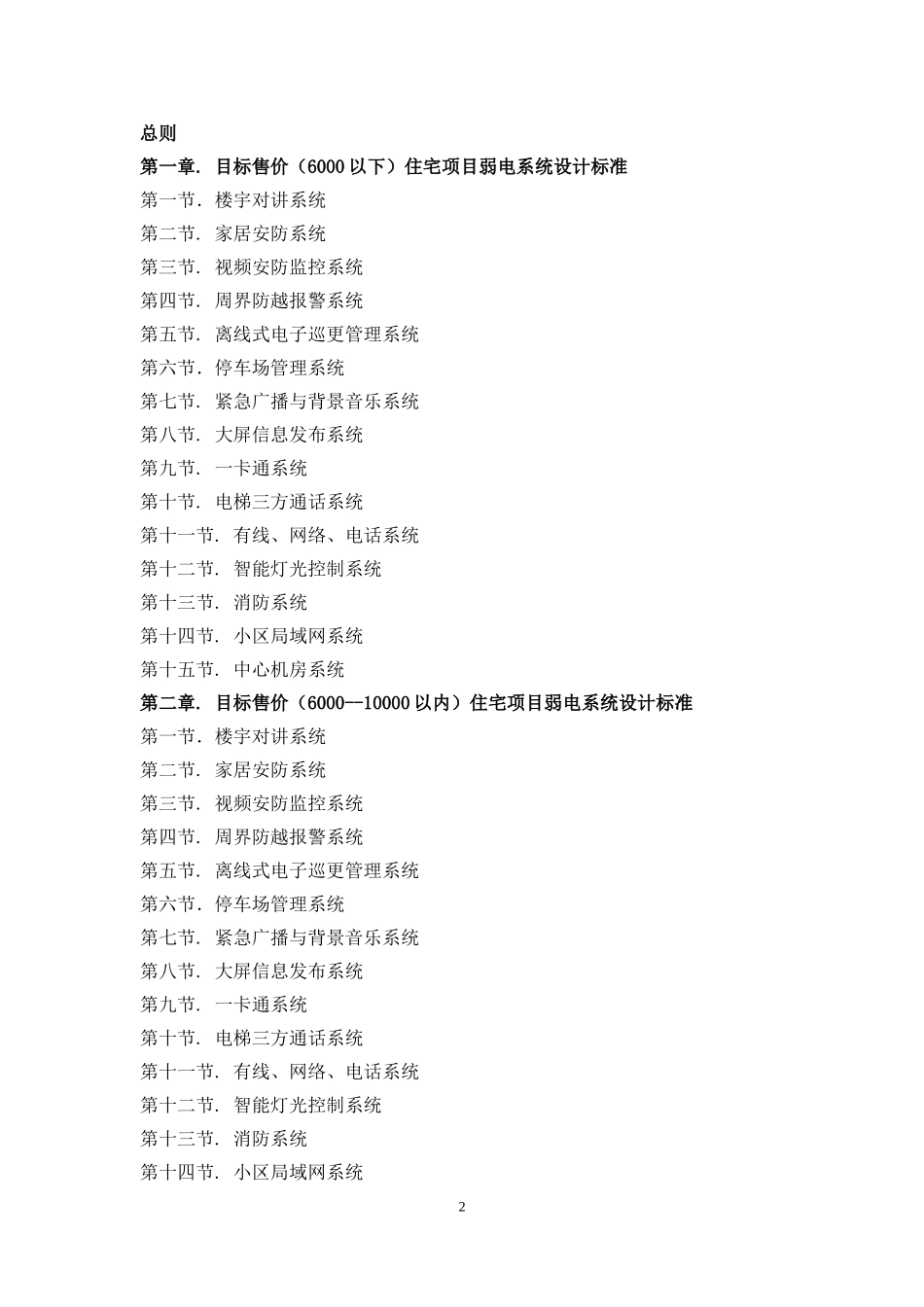 总则

第一章. 目标售价（6000 以下）住宅项目弱电系统设计标准

第一节. 楼宇对讲系统

第二节. 家居安防系统

第三节. 视频安防监控系统

第四节. 周界防越报警系统

第五节. 离线式电子巡更管理系统

第六节. 停车场管理系统

第七节. 紧急广播与背景音乐系统

第八节. 大屏信息发布系统

第九节. 一卡通系统

第十节. 电梯三方通话系统

第十一节. 有线、网络、电话系统

第十二节. 智能灯光控制系统

第十三节. 消防系统

第十四节. 小区局域网系统

第十五节. 中心机房系统

第二章. 目标售价（6000—10000 以内）住宅项目弱电系统设计标准

第一节. 楼宇对讲系统

第二节. 家居安防系统

第三节. 视频安防监控系统

第四节. 周界防越报警系统

第五节. 离线式电子巡更管理系统

第六节. 停车场管理系统

第七节. 紧急广播与背景音乐系统

第八节. 大屏信息发布系统

第九节. 一卡通系统

第十节. 电梯三方通话系统

第十一节. 有线、网络、电话系统

第十二节. 智能灯光控制系统

第十三节. 消防系统

第十四节. 小区局域网系统

2